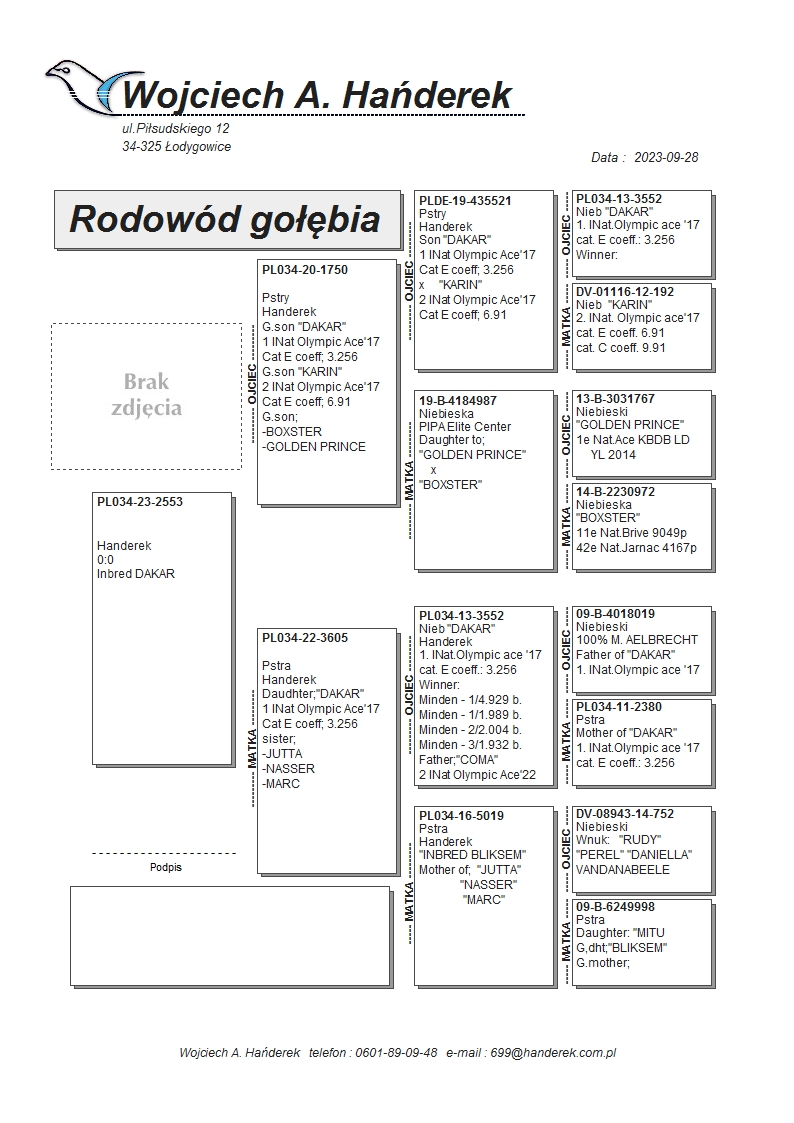 Wojciech A. Hańderek
ul.Piłsudskiego 12
34-325 Łodygowice

Data : 2023-09-28

Rodowód gołębia

Brak zdjęcia

PL034-23-2553

Handerek
0:0
Inbred DAKAR

Podpis

OJCIEC
PL034-20-1750

Pstry
Handerek
G.son "DAKAR"
1 INat Olympic Ace'17
Cat E coeff; 3.256
G.son "KARIN"
2 INat Olympic Ace'17
Cat E coeff; 6.91
G.son;
-BOXSTER
-GOLDEN PRINCE

MATKA
PL034-22-3605

Pstra
Handerek
Daudhter;"DAKAR"
1 INat Olympic Ace'17
Cat E coeff; 3.256
sister;
-JUTTA
-NASSER
-MARC

OJCIEC
PLDE-19-435521
Pstry
Handerek
Son "DAKAR"
1 INat Olympic Ace'17
Cat E coeff; 3.256
x "KARIN"
2 INat Olympic Ace'17
Cat E coeff; 6.91

MATKA
19-B-4184987
Niebieska
PIPA Elite Center
Daughter to;
"GOLDEN PRINCE"
x
"BOXSTER"

OJCIEC
PL034-13-3552
Nieb "DAKAR"
Handerek
1. INat.Olympic ace '17
cat. E coeff.: 3.256
Winner:
Minden - 1/4.929 b.
Minden - 1/1.989 b.
Minden - 2/2.004 b.
Minden - 3/1.932 b.
Father;"COMA"
2 INat Olympic Ace'22

MATKA
PL034-16-5019
Pstra
Handerek
"INBRED BLIKSEM"
Mother of; "JUTTA"
"NASSER"
"MARC"

OJCIEC
PL034-13-3552
Nieb "DAKAR"
1. INat.Olympic ace '17
cat. E coeff.: 3.256
Winner:

MATKA
DV-01116-12-192
Nieb "KARIN"
2. INat. Olympic ace'17
cat. E coeff. 6.91
cat. C coeff. 9.91

OJCIEC
13-B-3031767
Niebieski
"GOLDEN PRINCE"
1e Nat.Ace KBDB LD
YL 2014

MATKA
14-B-2230972
Niebieska
"BOXSTER"
11e Nat.Brive 9049p
42e Nat.Jarnac 4167p

OJCIEC
09-B-4018019
Niebieski
100% M. AELBRECHT
Father of "DAKAR"
1. INat.Olympic ace '17

MATKA
PL034-11-2380
Pstra
Mother of "DAKAR"
1. INat.Olympic ace '17
cat. E coeff.: 3.256

OJCIEC
DV-08943-14-752
Niebieski
Wnuk: "RUDY"
"PEREL" "DANIELLA"
VANDANABEELE

MATKA
09-B-6249998
Pstra
Daughter: "MITU
G,dht;"BLIKSEM"
G.mother;

Wojciech A. Hańderek telefon : 0601-89-09-48 e-mail : 699@handerek.com.pl